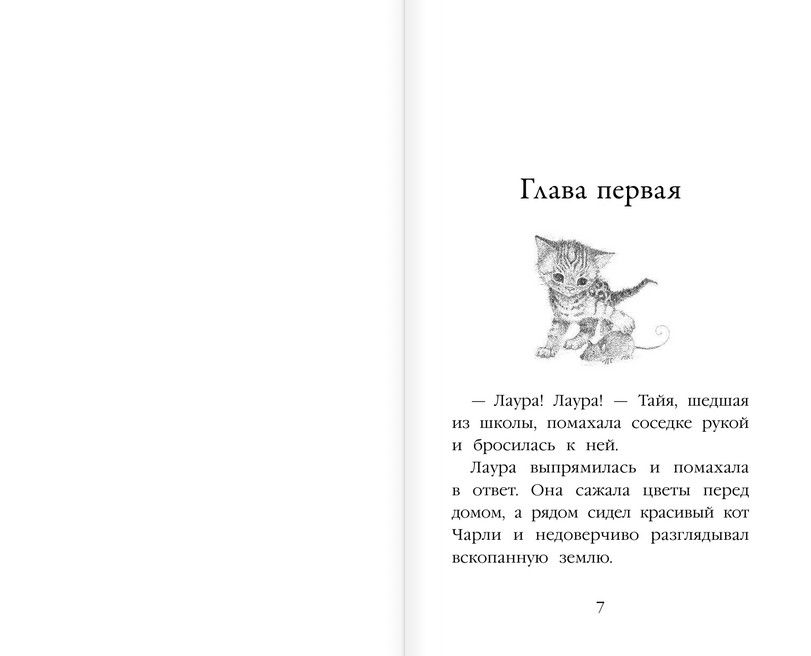 Глава первая

— Лаура! Лаура! — Тайя, шедшая из школы, помахала соседке рукой и бросилась к ней.

Лаура выпрямилась и помахала в ответ. Она сажала цветы перед домом, а рядом сидел красивый кот Чарли и недоверчиво разглядывал вскопанную землю.

7